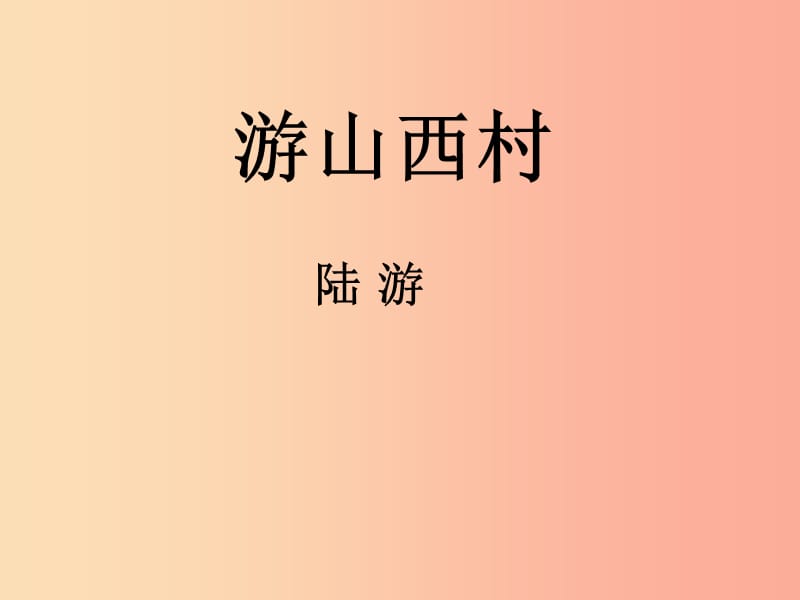 游山西村

陆 游